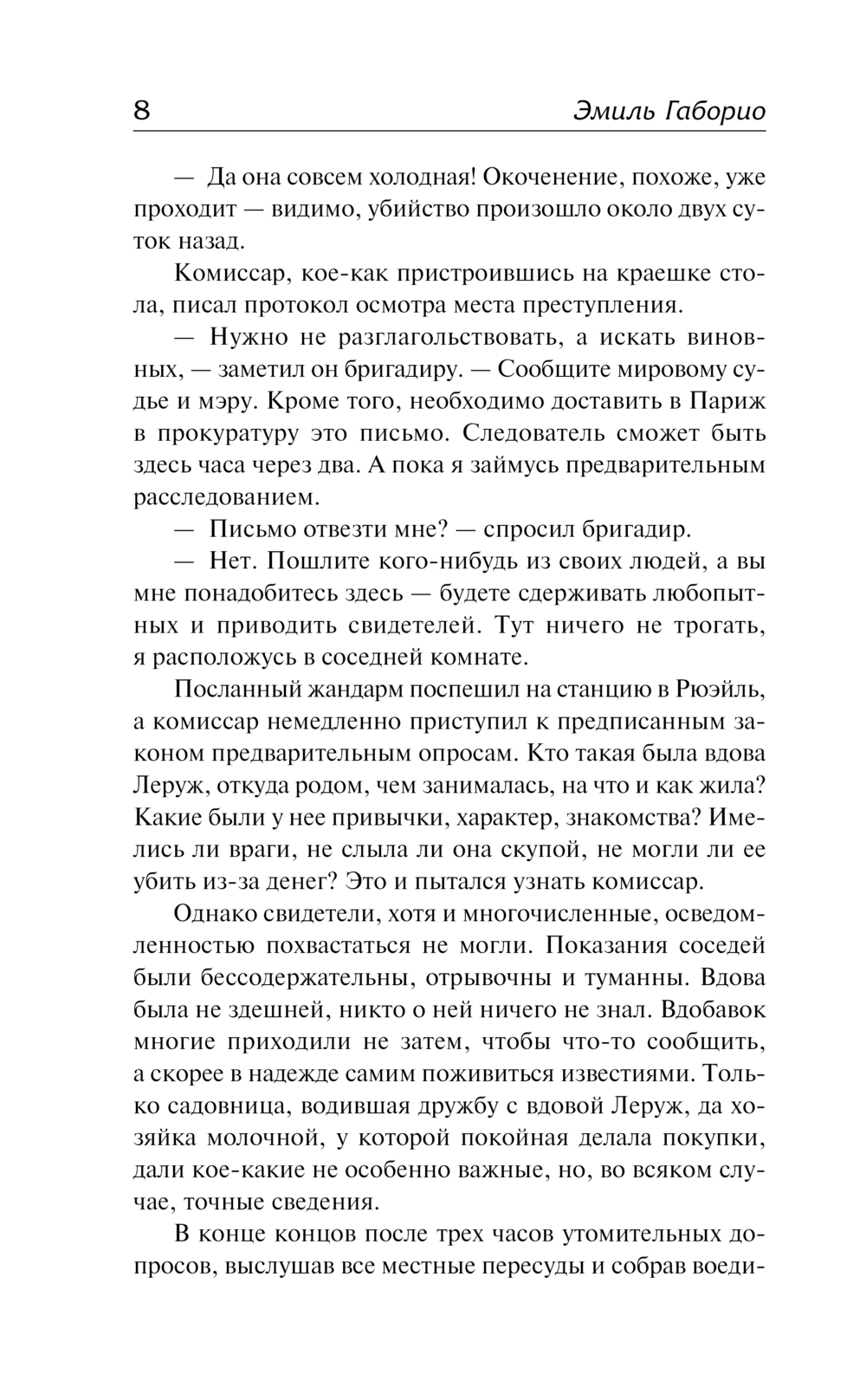 8 Эмиль Габорио

— Да она совсем холодная! Окоченение, похоже, уже проходит — видимо, убийство произошло около двух суток назад.

Комиссар, кое-как пристроившись на краешке стола, писал протокол осмотра места преступления.

— Нужно не разглагольствовать, а искать виновных, — заметил он бригадиру. — Сообщите мировому судье и мэру. Кроме того, необходимо доставить в Париж в прокуратуру это письмо. Следователь сможет быть здесь часа через два. А пока я займусь предварительным расследованием.

— Письмо отвезти мне? — спросил бригадир.

— Нет. Пошлите кого-нибудь из своих людей, а вы мне понадобитесь здесь — будете сдерживать любопытных и приводить свидетелей. Тут ничего не трогать, я расположусь в соседней комнате.

Посланный жандарм поспешил на станцию в Рюэйль, а комиссар немедленно приступил к предписанным законом предварительным опросам. Кто такая была вдова Леруж, откуда родом, чем занималась, на что и как жила? Какие были у нее привычки, характер, знакомства? Имелись ли враги, не слыла ли она скупой, не могли ли ее убить из-за денег? Это и пытался узнать комиссар.

Однако свидетели, хотя и многочисленные, осведомленностью похвастаться не могли. Показания соседей были бессодержательны, отрывочны и туманны. Вдова была не здешней, никто о ней ничего не знал. Вдобавок многие приходили не затем, чтобы что-то сообщить, а скорее в надежде самим поживиться известиями. Только садовница, водившая дружбу с вдовой Леруж, да хозяйка молочной, у которой покойная делала покупки, дали кое-какие не особенно важные, но, во всяком случае, точные сведения.

В конце концов после трех часов утомительных допросов, выслушав все местные пересуды и собрав воеди-